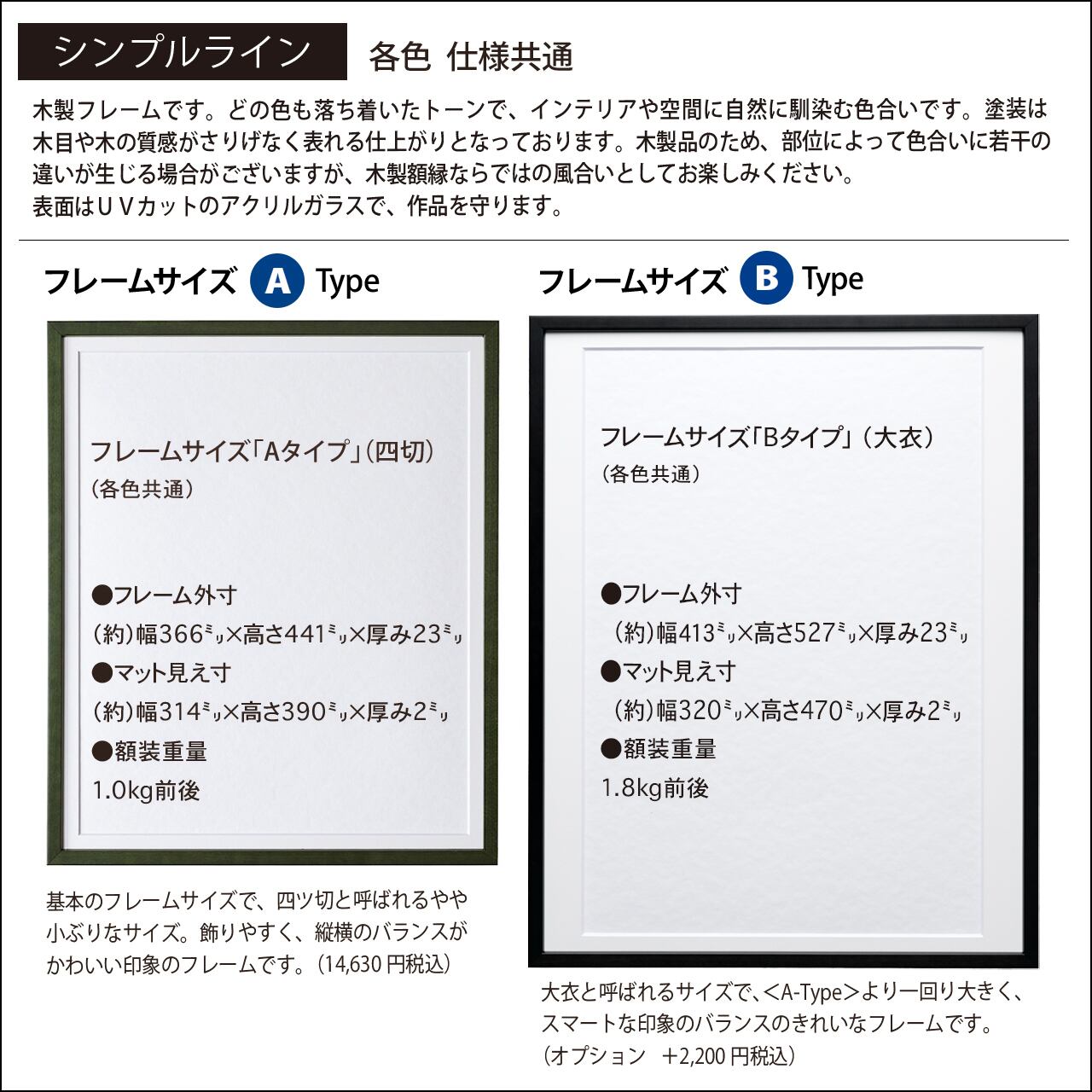 シンプルライン 各色 仕様共通

木製フレームです。どの色も落ち着いたトーンで、インテリアや空間に自然に馴染む色合いです。塗装は木目や木の質感がさりげなく表れる仕上がりとなっております。木製品のため、部位によって色合いに若干の違いが生じる場合がございますが、木製額縁ならではの風合いとしてお楽しみください。
表面はUVカットのアクリルガラスで、作品を守ります。

フレームサイズ A Type

フレームサイズ「Aタイプ」(四切)
(各色共通)

●フレーム外寸
(約)幅366ミリ×高さ441ミリ×厚み23ミリ
●マット見え寸
(約)幅314ミリ×高さ390ミリ×厚み2ミリ
●額装重量
1.0kg前後

基本のフレームサイズで、四ツ切と呼ばれるやや小ぶりなサイズ。飾りやすく、縦横のバランスがかわいい印象のフレームです。(14,630円税込)

フレームサイズ B Type

フレームサイズ「Bタイプ」(大衣)
(各色共通)

●フレーム外寸
(約)幅413ミリ×高さ527ミリ×厚み23ミリ
●マット見え寸
(約)幅320ミリ×高さ470ミリ×厚み2ミリ
●額装重量
1.8kg前後

大衣と呼ばれるサイズで、<A-Type>より一回り大きく、スマートな印象のバランスのきれいなフレームです。
(オプション +2,200円税込)